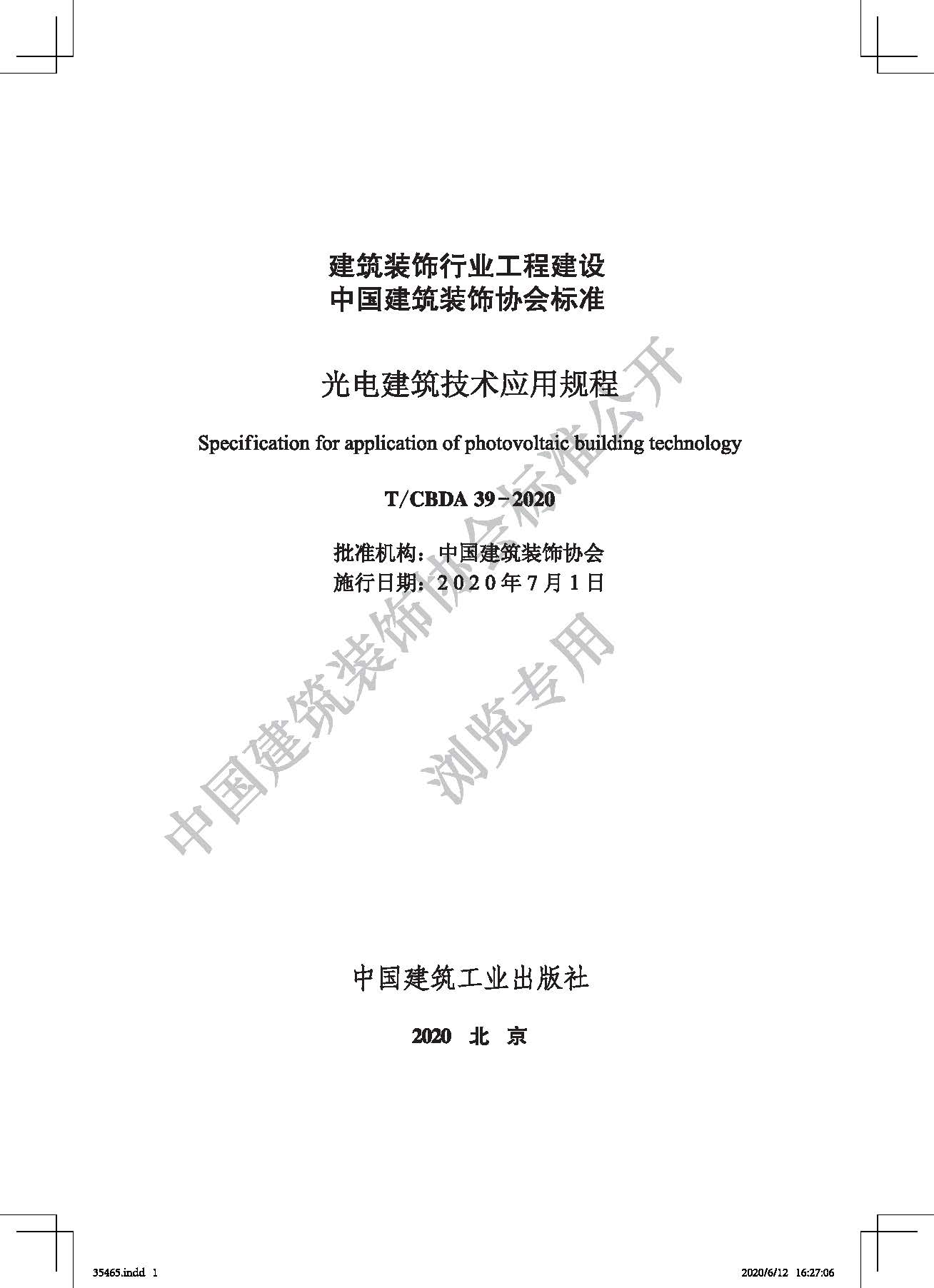 建筑装饰行业工程建设
中国建筑装饰协会标准

光电建筑技术应用规程

Specification for application of photovoltaic building technology

T/CBDA 39-2020

批准机构：中国建筑装饰协会
施行日期：2020年7月1日

中国建筑装饰协会标准公开
浏览专用

中国建筑工业出版社

2020 北 京

35465.indd 1 2020/6/12 16:27:06